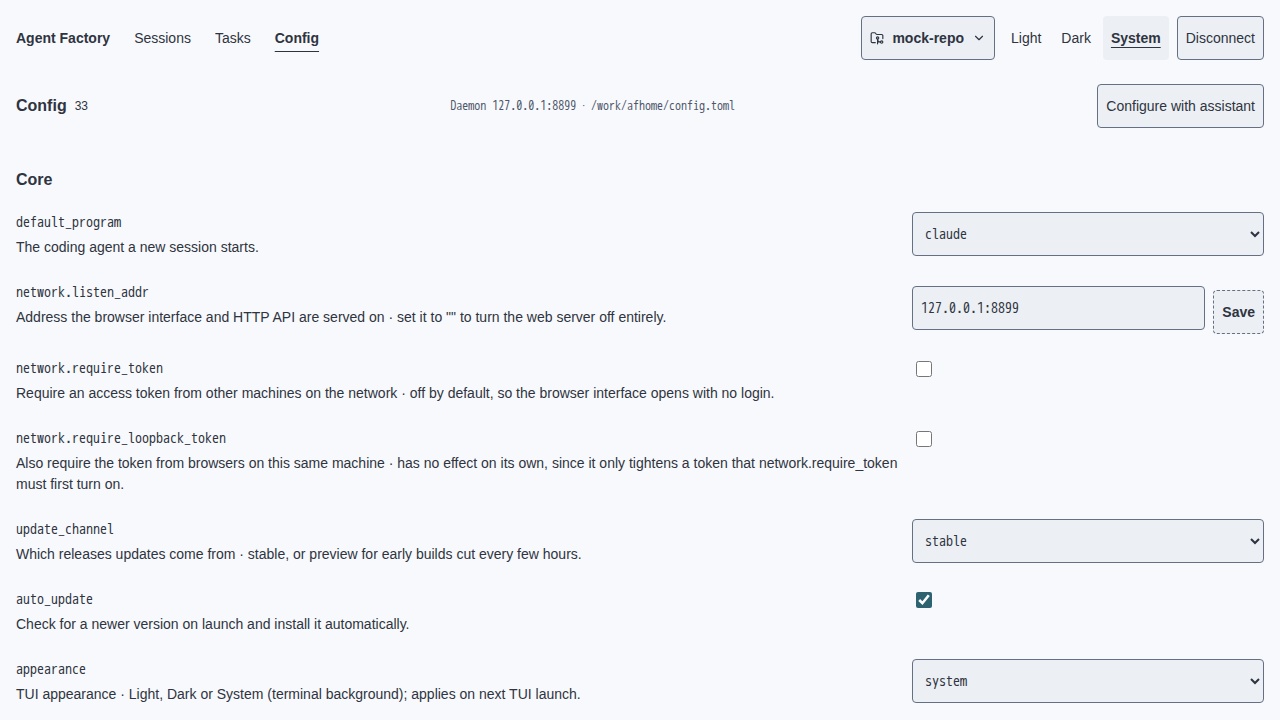 Agent Factory Sessions Tasks Config

mock-repo

Light Dark System Disconnect

Config 33

Daemon 127.0.0.1:8899 · /work/afhome/config.toml

Configure with assistant

Core

default_program
The coding agent a new session starts.

claude

network.listen_addr
Address the browser interface and HTTP API are served on · set it to "" to turn the web server off entirely.

127.0.0.1:8899

Save

network.require_token
Require an access token from other machines on the network · off by default, so the browser interface opens with no login.

network.require_loopback_token
Also require the token from browsers on this same machine · has no effect on its own, since it only tightens a token that network.require_token must first turn on.

update_channel
Which releases updates come from · stable, or preview for early builds cut every few hours.

stable

auto_update
Check for a newer version on launch and install it automatically.

appearance
TUI appearance · Light, Dark or System (terminal background); applies on next TUI launch.

system